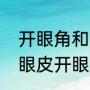 开眼角和
眼皮开眼